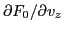 $\partial F_0 / \partial v_z$